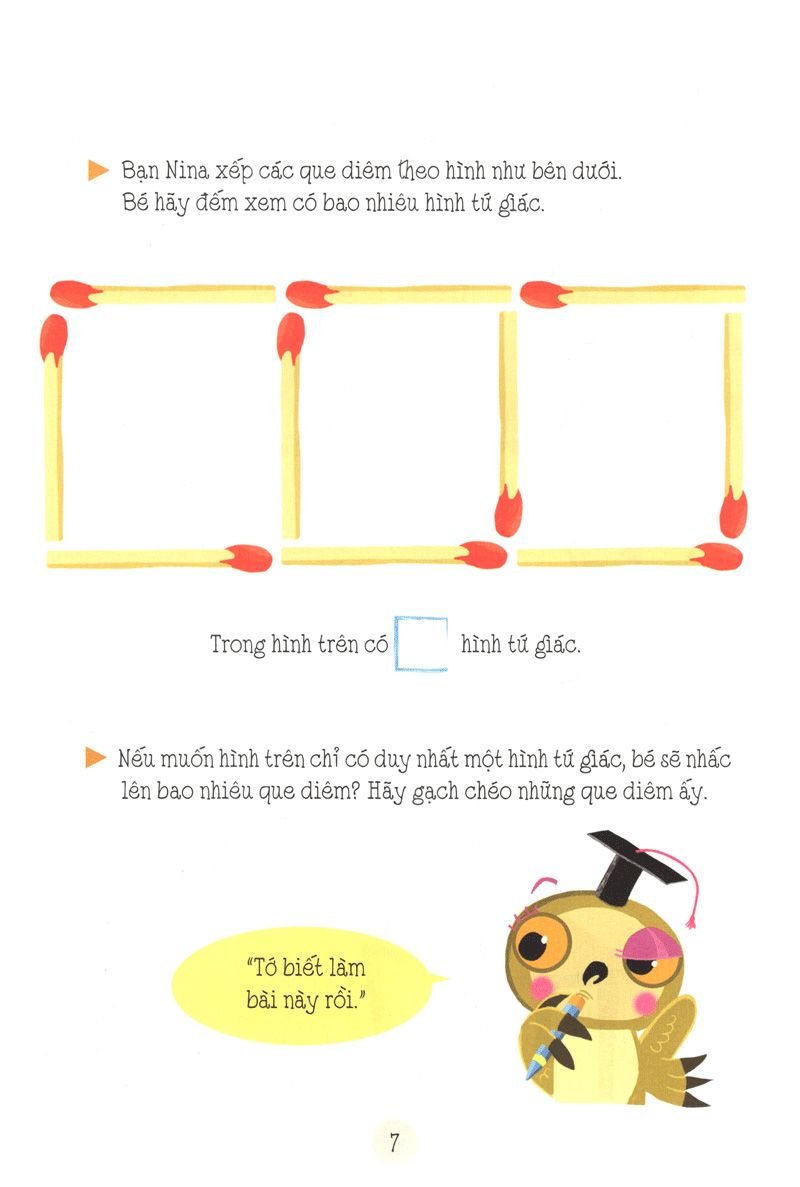 Bạn Nina xếp các que diêm theo hình như bên dưới. Bé hãy đếm xem có bao nhiêu hình tứ giác.

Trong hình trên có hình tứ giác.

Nếu muốn hình trên chỉ có duy nhất một hình tứ giác, bé sẽ nhấc lên bao nhiêu que diêm? Hãy gạch chéo những que diêm ấy.

"Tớ biết làm bài này rồi."

7